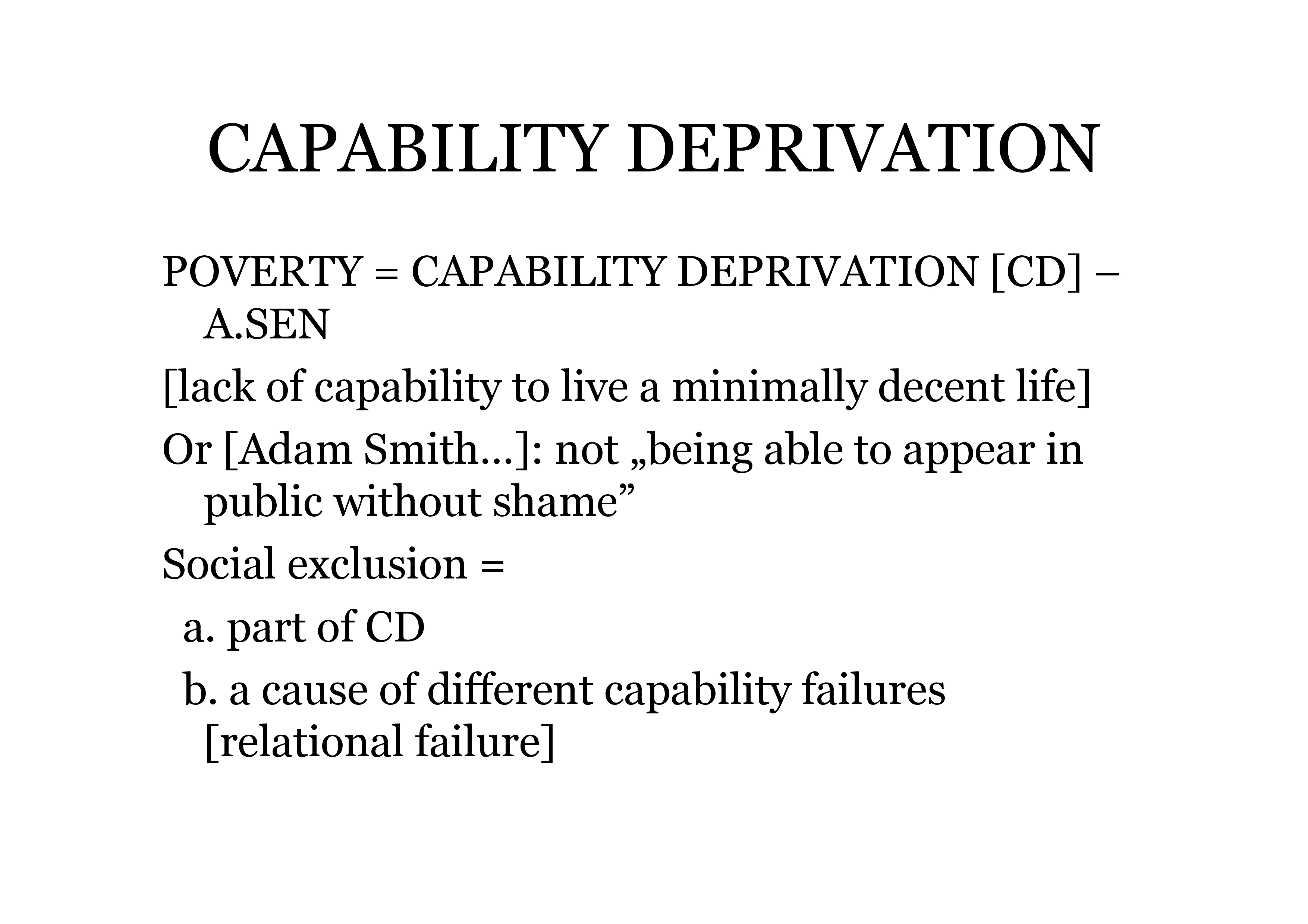 CAPABILITY DEPRIVATION

POVERTY = CAPABILITY DEPRIVATION [CD] – A.SEN

[lack of capability to live a minimally decent life]

Or [Adam Smith…]: not „being able to appear in public without shame”

Social exclusion =

a. part of CD

b. a cause of different capability failures [relational failure]